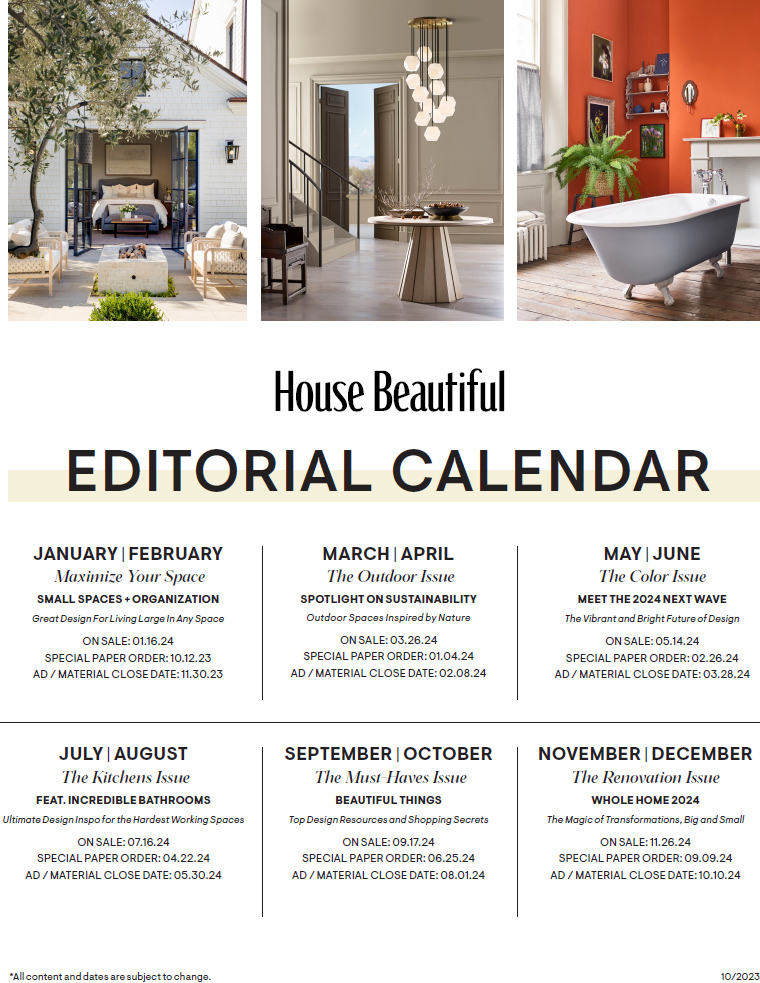 House Beautiful

EDITORIAL CALENDAR

JANUARY | FEBRUARY
Maximize Your Space
SMALL SPACES + ORGANIZATION
Great Design For Living Large In Any Space
ON SALE: 01.16.24
SPECIAL PAPER ORDER: 10.12.23
AD / MATERIAL CLOSE DATE: 11.30.23

MARCH | APRIL
The Outdoor Issue
SPOTLIGHT ON SUSTAINABILITY
Outdoor Spaces Inspired by Nature
ON SALE: 03.26.24
SPECIAL PAPER ORDER: 01.04.24
AD / MATERIAL CLOSE DATE: 02.08.24

MAY | JUNE
The Color Issue
MEET THE 2024 NEXT WAVE
The Vibrant and Bright Future of Design
ON SALE: 05.14.24
SPECIAL PAPER ORDER: 02.26.24
AD / MATERIAL CLOSE DATE: 03.28.24

JULY | AUGUST
The Kitchens Issue
FEAT. INCREDIBLE BATHROOMS
Ultimate Design Inspo for the Hardest Working Spaces
ON SALE: 07.16.24
SPECIAL PAPER ORDER: 04.22.24
AD / MATERIAL CLOSE DATE: 05.30.24

SEPTEMBER | OCTOBER
The Must-Haves Issue
BEAUTIFUL THINGS
Top Design Resources and Shopping Secrets
ON SALE: 09.17.24
SPECIAL PAPER ORDER: 06.25.24
AD / MATERIAL CLOSE DATE: 08.01.24

NOVEMBER | DECEMBER
The Renovation Issue
WHOLE HOME 2024
The Magic of Transformations, Big and Small
ON SALE: 11.26.24
SPECIAL PAPER ORDER: 09.09.24
AD / MATERIAL CLOSE DATE: 10.10.24

*All content and dates are subject to change.

10/2023